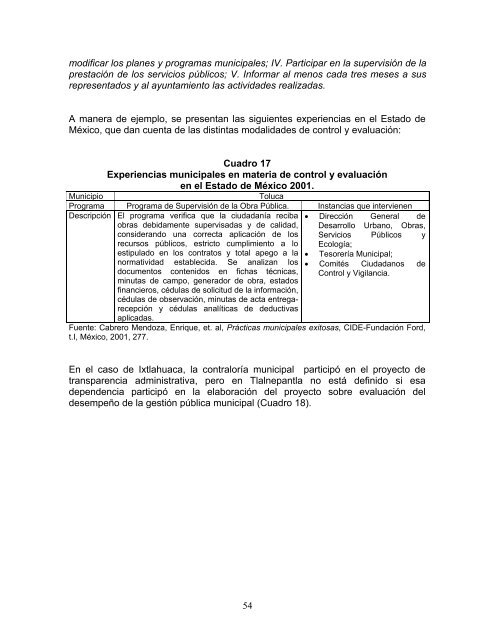 modificar los planes y programas municipales; IV. Participar en la supervisión de la prestación de los servicios públicos; V. Informar al menos cada tres meses a sus representados y al ayuntamiento las actividades realizadas.

A manera de ejemplo, se presentan las siguientes experiencias en el Estado de México, que dan cuenta de las distintas modalidades de control y evaluación:

Cuadro 17
Experiencias municipales en materia de control y evaluación en el Estado de México 2001.

| Municipio | Toluca | |
|---|---|---|
| Programa | Programa de Supervisión de la Obra Pública. | Instancias que intervienen |
| Descripción | El programa verifica que la ciudadanía reciba obras debidamente supervisadas y de calidad, considerando una correcta aplicación de los recursos públicos, estricto cumplimiento a lo estipulado en los contratos y total apego a la normatividad establecida. Se analizan los documentos contenidos en fichas técnicas, minutas de campo, generador de obra, estados financieros, cédulas de solicitud de la información, cédulas de observación, minutas de acta entrega-recepción y cédulas analíticas de deductivas aplicadas. | • Dirección General de Desarrollo Urbano, Obras, Servicios Públicos y Ecología; • Tesorería Municipal; • Comités Ciudadanos de Control y Vigilancia. |

Fuente: Cabrero Mendoza, Enrique, et. al, Prácticas municipales exitosas, CIDE-Fundación Ford, t.I, México, 2001, 277.

En el caso de Ixtlahuaca, la contraloría municipal participó en el proyecto de transparencia administrativa, pero en Tlalnepantla no está definido si esa dependencia participó en la elaboración del proyecto sobre evaluación del desempeño de la gestión pública municipal (Cuadro 18).

54